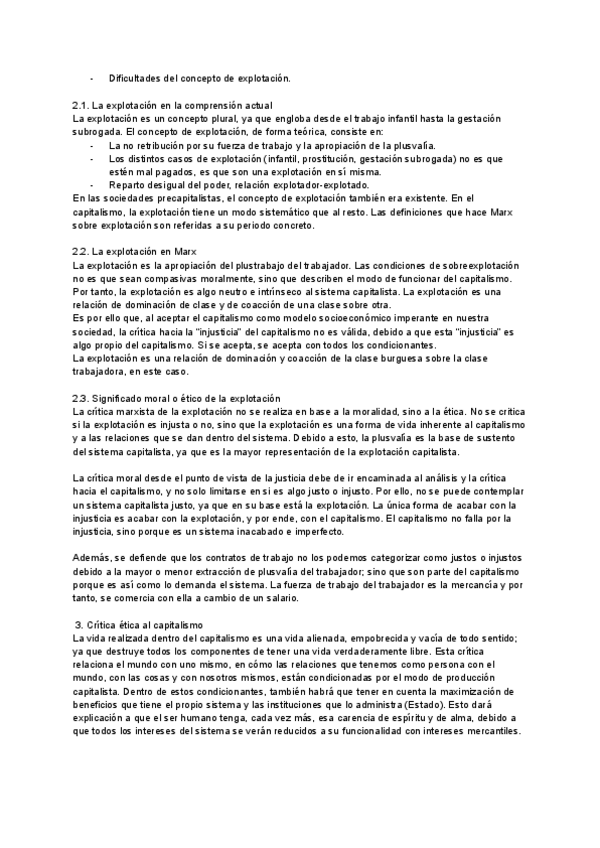 - Dificultades del concepto de explotación.

2.1. La explotación en la comprensión actual
La explotación es un concepto plural, ya que engloba desde el trabajo infantil hasta la gestación subrogada. El concepto de explotación, de forma teórica, consiste en:
- La no retribución por su fuerza de trabajo y la apropiación de la plusvalía.
- Los distintos casos de explotación (infantil, prostitución, gestación subrogada) no es que estén mal pagados, es que son una explotación en sí misma.
- Reparto desigual del poder, relación explotador-explotado.
En las sociedades precapitalistas, el concepto de explotación también era existente. En el capitalismo, la explotación tiene un modo sistemático que al resto. Las definiciones que hace Marx sobre explotación son referidas a su periodo concreto.

2.2. La explotación en Marx
La explotación es la apropiación del plustrabajo del trabajador. Las condiciones de sobreexplotación no es que sean compasivas moralmente, sino que describen el modo de funcionar del capitalismo. Por tanto, la explotación es algo neutro e intrínseco al sistema capitalista. La explotación es una relación de dominación de clase y de coacción de una clase sobre otra.
Es por ello que, al aceptar el capitalismo como modelo socioeconómico imperante en nuestra sociedad, la crítica hacia la "injusticia" del capitalismo no es válida, debido a que esta "injusticia" es algo propio del capitalismo. Si se acepta, se acepta con todos los condicionantes.
La explotación es una relación de dominación y coacción de la clase burguesa sobre la clase trabajadora, en este caso.

2.3. Significado moral o ético de la explotación
La crítica marxista de la explotación no se realiza en base a la moralidad, sino a la ética. No se critica si la explotación es injusta o no, sino que la explotación es una forma de vida inherente al capitalismo y a las relaciones que se dan dentro del sistema. Debido a esto, la plusvalía es la base de sustento del sistema capitalista, ya que es la mayor representación de la explotación capitalista.

La crítica moral desde el punto de vista de la justicia debe de ir encaminada al análisis y la crítica hacia el capitalismo, y no solo limitarse en si es algo justo o injusto. Por ello, no se puede contemplar un sistema capitalista justo, ya que en su base está la explotación. La única forma de acabar con la injusticia es acabar con la explotación, y por ende, con el capitalismo. El capitalismo no falla por la injusticia, sino porque es un sistema inacabado e imperfecto.

Además, se defiende que los contratos de trabajo no los podemos categorizar como justos o injustos debido a la mayor o menor extracción de plusvalía del trabajador; sino que son parte del capitalismo porque es así como lo demanda el sistema. La fuerza de trabajo del trabajador es la mercancía y por tanto, se comercia con ella a cambio de un salario.

3. Crítica ética al capitalismo
La vida realizada dentro del capitalismo es una vida alienada, empobrecida y vacía de todo sentido; ya que destruye todos los componentes de tener una vida verdaderamente libre. Esta crítica relaciona el mundo con uno mismo, en cómo las relaciones que tenemos como persona con el mundo, con las cosas y con nosotros mismos, están condicionadas por el modo de producción capitalista. Dentro de estos condicionantes, también habrá que tener en cuenta la maximización de beneficios que tiene el propio sistema y las instituciones que lo administra (Estado). Esto dará explicación a que el ser humano tenga, cada vez más, esa carencia de espíritu y de alma, debido a que todos los intereses del sistema se verán reducidos a su funcionalidad con intereses mercantiles.